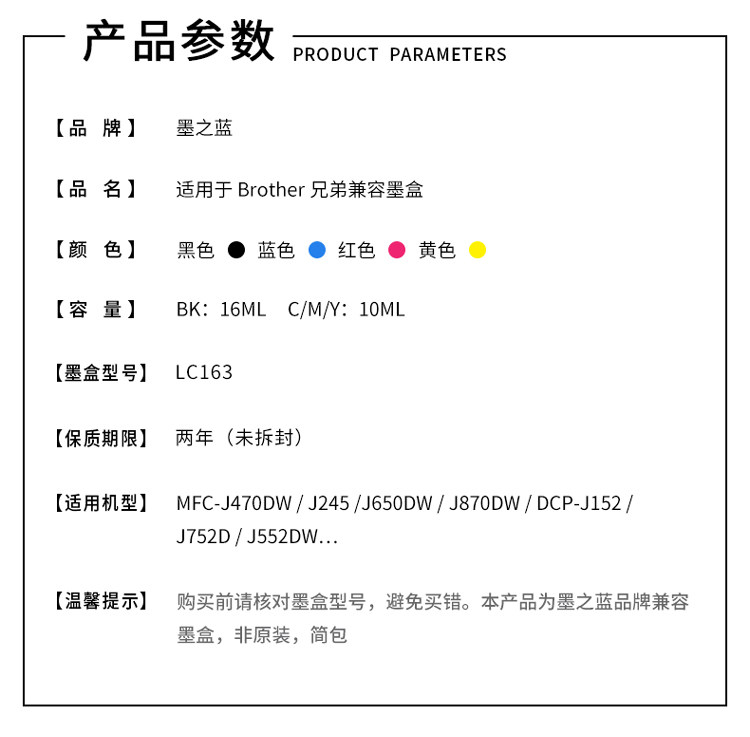 产品参数 PRODUCT PARAMETERS

【品 牌】 墨之蓝

【品 名】 适用于Brother兄弟兼容墨盒

【颜 色】 黑色 蓝色 红色 黄色

【容 量】 BK：16ML C/M/Y：10ML

【墨盒型号】 LC163

【保质期限】 两年（未拆封）

【适用机型】 MFC-J470DW / J245 /J650DW / J870DW / DCP-J152 / J752D / J552DW…

【温馨提示】 购买前请核对墨盒型号，避免买错。本产品为墨之蓝品牌兼容墨盒，非原装，简包